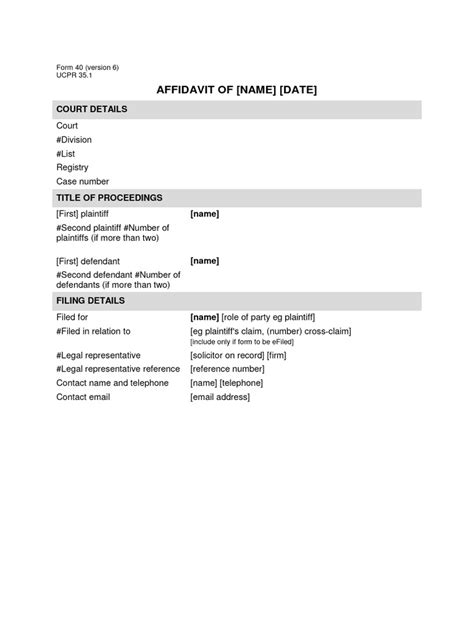 Form 40 (version 6)
UCPR 35.1

AFFIDAVIT OF [NAME] [DATE]

COURT DETAILS

Court
#Division
#List
Registry
Case number

TITLE OF PROCEEDINGS

| | |
|---|---|
| [First] plaintiff | [name] |
| #Second plaintiff #Number of plaintiffs (if more than two) | |
| [First] defendant | [name] |
| #Second defendant #Number of defendants (if more than two) | |

FILING DETAILS

| | |
|---|---|
| Filed for | [name] [role of party eg plaintiff] |
| #Filed in relation to | [eg plaintiff's claim, (number) cross-claim] [include only if form to be eFiled] |
| #Legal representative | [solicitor on record] [firm] |
| #Legal representative reference | [reference number] |
| Contact name and telephone | [name] [telephone] |
| Contact email | [email address] |